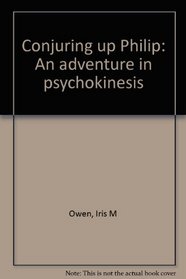 Conjuring up Philip: An adventure in psychokinesis

Owen, Iris M

Note: This is not the actual book cover